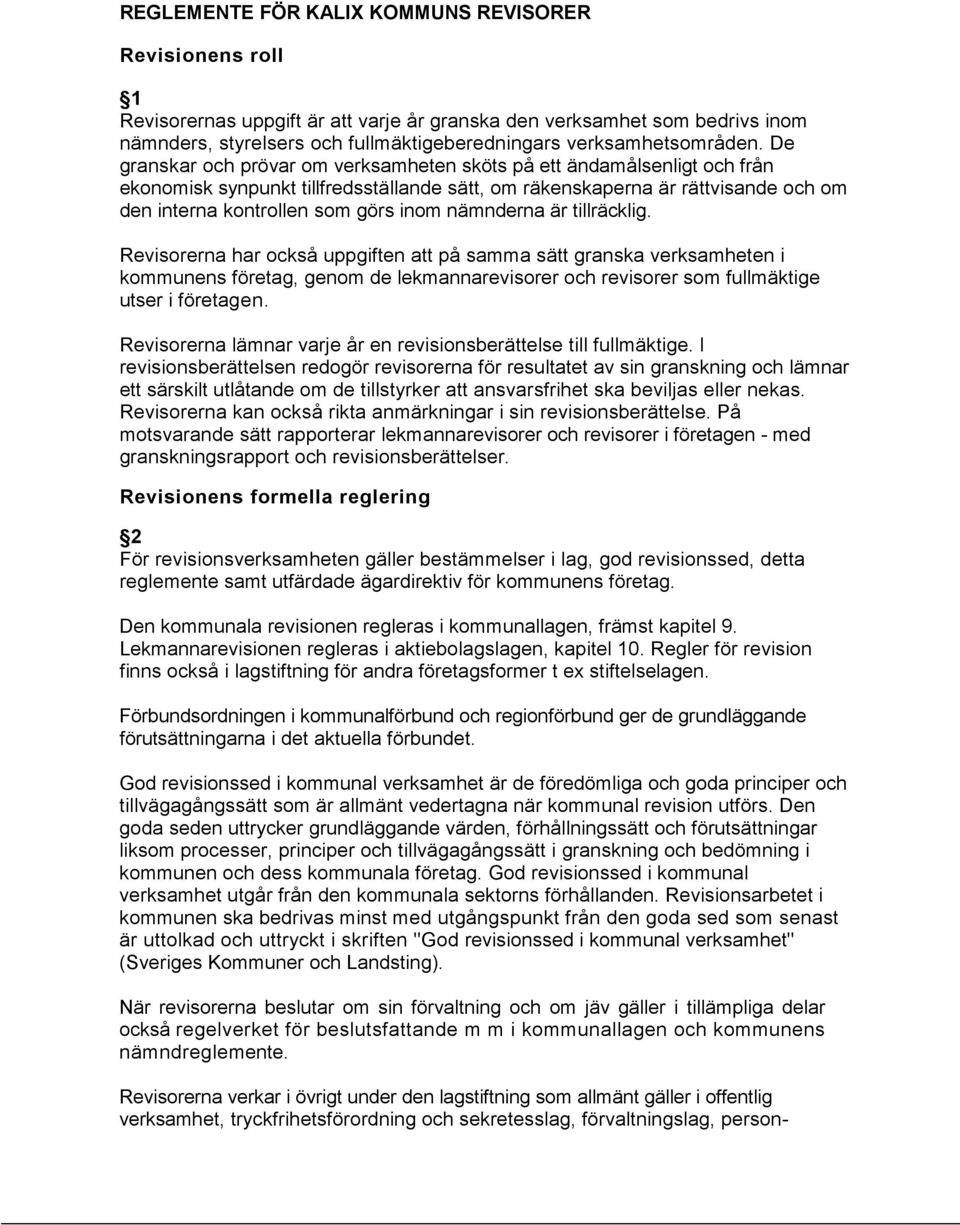 REGLEMENTE FÖR KALIX KOMMUNS REVISORER

Revisionens roll

1
Revisorernas uppgift är att varje år granska den verksamhet som bedrivs inom nämnders, styrelsers och fullmäktigeberedningars verksamhetsområden. De granskar och prövar om verksamheten sköts på ett ändamålsenligt och från ekonomisk synpunkt tillfredsställande sätt, om räkenskaperna är rättvisande och om den interna kontrollen som görs inom nämnderna är tillräcklig.

Revisorerna har också uppgiften att på samma sätt granska verksamheten i kommunens företag, genom de lekmannarevisorer och revisorer som fullmäktige utser i företagen.

Revisorerna lämnar varje år en revisionsberättelse till fullmäktige. I revisionsberättelsen redogör revisorerna för resultatet av sin granskning och lämnar ett särskilt utlåtande om de tillstyrker att ansvarsfrihet ska beviljas eller nekas. Revisorerna kan också rikta anmärkningar i sin revisionsberättelse. På motsvarande sätt rapporterar lekmannarevisorer och revisorer i företagen - med granskningsrapport och revisionsberättelser.

Revisionens formella reglering

2
För revisionsverksamheten gäller bestämmelser i lag, god revisionssed, detta reglemente samt utfärdade ägardirektiv för kommunens företag.

Den kommunala revisionen regleras i kommunallagen, främst kapitel 9. Lekmannarevisionen regleras i aktiebolagslagen, kapitel 10. Regler för revision finns också i lagstiftning för andra företagsformer t ex stiftelselagen.

Förbundsordningen i kommunalförbund och regionförbund ger de grundläggande förutsättningarna i det aktuella förbundet.

God revisionssed i kommunal verksamhet är de föredömliga och goda principer och tillvägagångssätt som är allmänt vedertagna när kommunal revision utförs. Den goda seden uttrycker grundläggande värden, förhållningssätt och förutsättningar liksom processer, principer och tillvägagångssätt i granskning och bedömning i kommunen och dess kommunala företag. God revisionssed i kommunal verksamhet utgår från den kommunala sektorns förhållanden. Revisionsarbetet i kommunen ska bedrivas minst med utgångspunkt från den goda sed som senast är uttolkad och uttryckt i skriften "God revisionssed i kommunal verksamhet" (Sveriges Kommuner och Landsting).

När revisorerna beslutar om sin förvaltning och om jäv gäller i tillämpliga delar också regelverket för beslutsfattande m m i kommunallagen och kommunens nämndreglemente.

Revisorerna verkar i övrigt under den lagstiftning som allmänt gäller i offentlig verksamhet, tryckfrihetsförordning och sekretesslag, förvaltningslag, person-